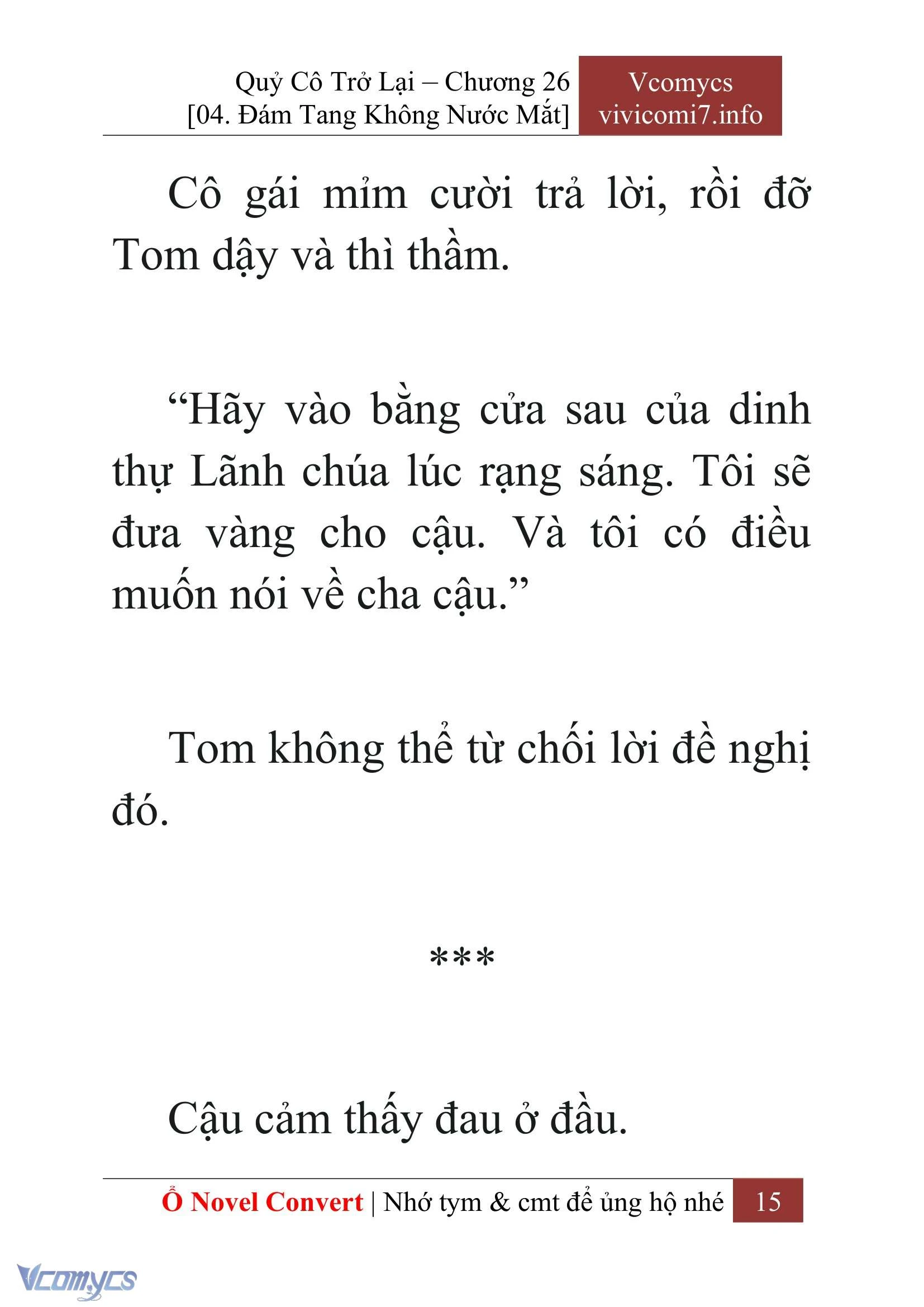 Quỷ Cô Trở Lại – Chương 26
[04. Đám Tang Không Nước Mắt]

Vcomycs
vivicomi7.info

Cô gái mỉm cười trả lời, rồi đỡ Tom dậy và thì thầm.

“Hãy vào bằng cửa sau của dinh thự Lãnh chúa lúc rạng sáng. Tôi sẽ đưa vàng cho cậu. Và tôi có điều muốn nói về cha cậu.”

Tom không thể từ chối lời đề nghị đó.

***

Cậu cảm thấy đau ở đầu.

Ổ Novel Convert | Nhớ tym & cmt để ủng hộ nhé 15

Vcomycs